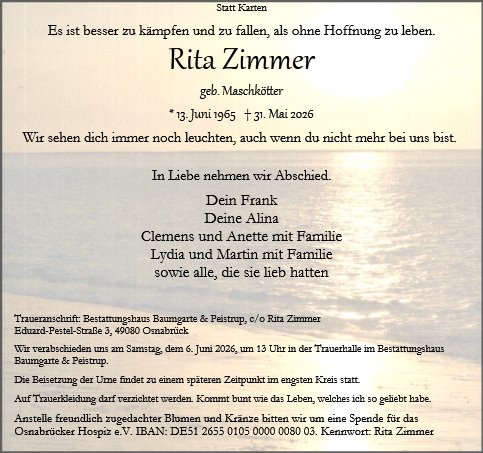 Statt Karten

Es ist besser zu kämpfen und zu fallen, als ohne Hoffnung zu leben.

Rita Zimmer

geb. Maschkötter

* 13. Juni 1965 † 31. Mai 2026

Wir sehen dich immer noch leuchten, auch wenn du nicht mehr bei uns bist.

In Liebe nehmen wir Abschied.

Dein Frank
Deine Alina
Clemens und Anette mit Familie
Lydia und Martin mit Familie
sowie alle, die sie lieb hatten

Traueranschrift: Bestattungshaus Baumgarte & Peistrup, c/o Rita Zimmer
Eduard-Pestel-Straße 3, 49080 Osnabrück

Wir verabschieden uns am Samstag, dem 6. Juni 2026, um 13 Uhr in der Trauerhalle im Bestattungshaus Baumgarte & Peistrup.

Die Beisetzung der Urne findet zu einem späteren Zeitpunkt im engsten Kreis statt.

Auf Trauerkleidung darf verzichtet werden. Kommt bunt wie das Leben, welches ich so geliebt habe.

Anstelle freundlich zugedachter Blumen und Kränze bitten wir um eine Spende für das Osnabrücker Hospiz e.V. IBAN: DE51 2655 0105 0000 0080 03. Kennwort: Rita Zimmer